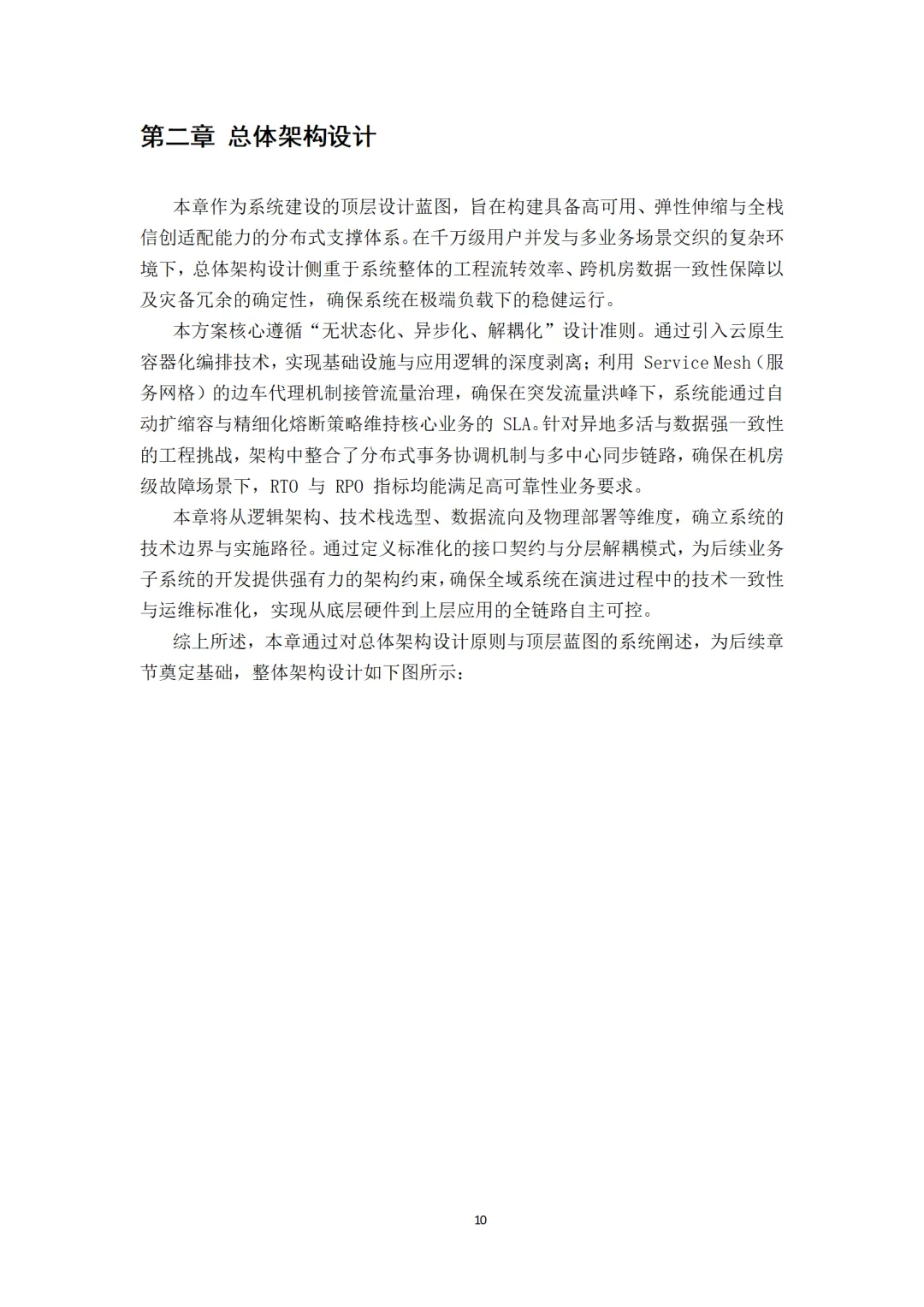 第二章 总体架构设计

本章作为系统建设的顶层设计蓝图，旨在构建具备高可用、弹性伸缩与全栈信创适配能力的分布式支撑体系。在千万级用户并发与多业务场景交织的复杂环境下，总体架构设计侧重于系统整体的工程流转效率、跨机房数据一致性保障以及灾备冗余的确定性，确保系统在极端负载下的稳健运行。

本方案核心遵循“无状态化、异步化、解耦化”设计准则。通过引入云原生容器化编排技术，实现基础设施与应用逻辑的深度剥离；利用 Service Mesh（服务网格）的边车代理机制接管流量治理，确保在突发流量洪峰下，系统能通过自动扩缩容与精细化熔断策略维持核心业务的 SLA。针对异地多活与数据强一致性的工程挑战，架构中整合了分布式事务协调机制与多中心同步链路，确保在机房级故障场景下，RTO 与 RPO 指标均能满足高可靠性业务要求。

本章将从逻辑架构、技术栈选型、数据流向及物理部署等维度，确立系统的技术边界与实施路径。通过定义标准化的接口契约与分层解耦模式，为后续业务子系统的开发提供强有力的架构约束，确保全域系统在演进过程中的技术一致性与运维标准化，实现从底层硬件到上层应用的全链路自主可控。

综上所述，本章通过对总体架构设计原则与顶层蓝图的系统阐述，为后续章节奠定基础，整体架构设计如下图所示：

10